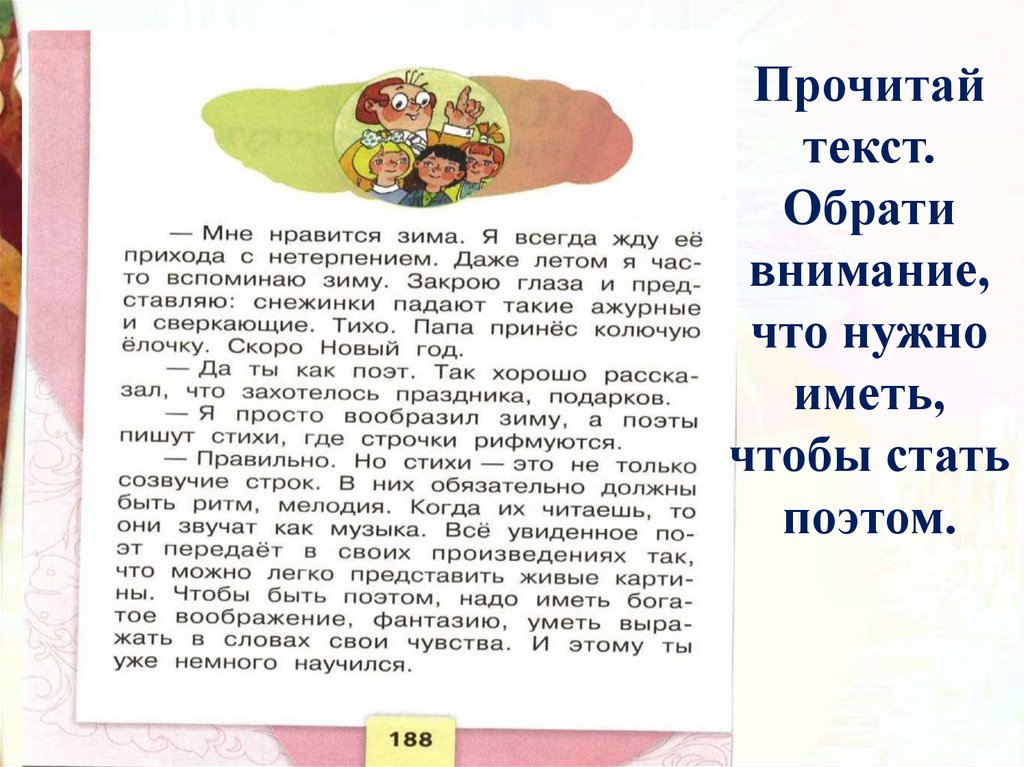 — Мне нравится зима. Я всегда жду её прихода с нетерпением. Даже летом я часто вспоминаю зиму. Закрою глаза и представляю: снежинки падают такие ажурные и сверкающие. Тихо. Папа принёс колючую ёлочку. Скоро Новый год.

— Да ты как поэт. Так хорошо рассказал, что захотелось праздника, подарков.

— Я просто вообразил зиму, а поэты пишут стихи, где строчки рифмуются.

— Правильно. Но стихи — это не только созвучие строк. В них обязательно должны быть ритм, мелодия. Когда их читаешь, то они звучат как музыка. Всё увиденное поэт передаёт в своих произведениях так, что можно легко представить живые картины. Чтобы быть поэтом, надо иметь богатое воображение, фантазию, уметь выражать в словах свои чувства. И этому ты уже немного научился.

188

Прочитай текст. Обрати внимание, что нужно иметь, чтобы стать поэтом.